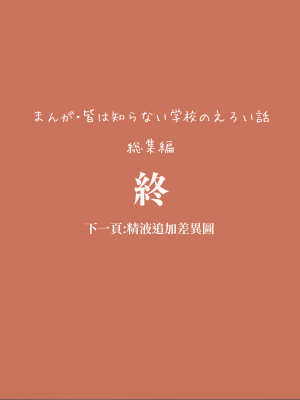 まんが・皆は知らない学校のえろい話

総集編

終

下一頁:精液追加差異圖